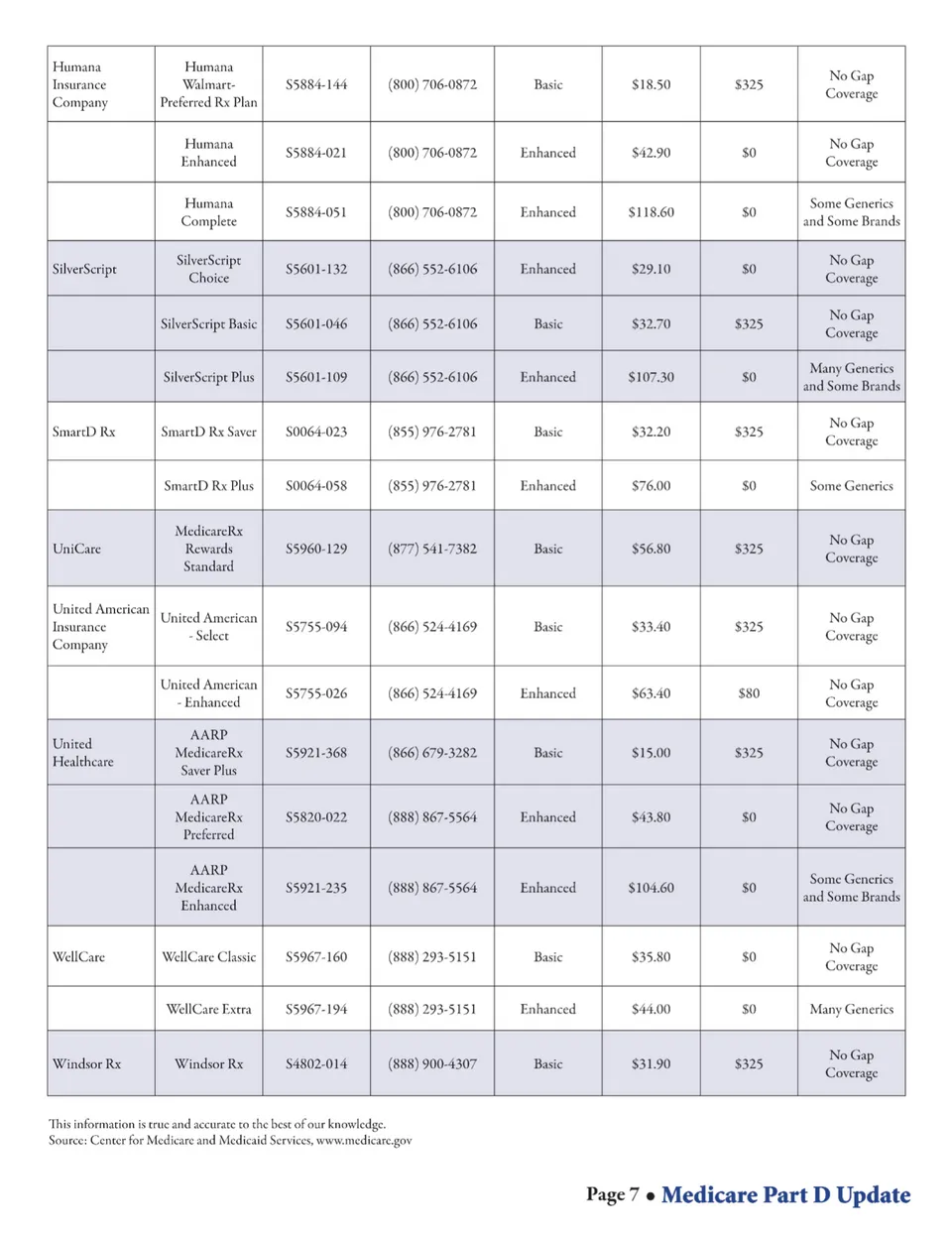 | | | | | | | | |
|---|---|---|---|---|---|---|---|
| Humana Insurance Company | Humana Walmart-Preferred Rx Plan | S5884-144 | (800) 706-0872 | Basic | $18.50 | $325 | No Gap Coverage |
| | Humana Enhanced | S5884-021 | (800) 706-0872 | Enhanced | $42.90 | $0 | No Gap Coverage |
| | Humana Complete | S5884-051 | (800) 706-0872 | Enhanced | $118.60 | $0 | Some Generics and Some Brands |
| SilverScript | SilverScript Choice | S5601-132 | (866) 552-6106 | Enhanced | $29.10 | $0 | No Gap Coverage |
| | SilverScript Basic | S5601-046 | (866) 552-6106 | Basic | $32.70 | $325 | No Gap Coverage |
| | SilverScript Plus | S5601-109 | (866) 552-6106 | Enhanced | $107.30 | $0 | Many Generics and Some Brands |
| SmartD Rx | SmartD Rx Saver | S0064-023 | (855) 976-2781 | Basic | $32.20 | $325 | No Gap Coverage |
| | SmartD Rx Plus | S0064-058 | (855) 976-2781 | Enhanced | $76.00 | $0 | Some Generics |
| UniCare | MedicareRx Rewards Standard | S5960-129 | (877) 541-7382 | Basic | $56.80 | $325 | No Gap Coverage |
| United American Insurance Company | United American - Select | S5755-094 | (866) 524-4169 | Basic | $33.40 | $325 | No Gap Coverage |
| | United American - Enhanced | S5755-026 | (866) 524-4169 | Enhanced | $63.40 | $80 | No Gap Coverage |
| United Healthcare | AARP MedicareRx Saver Plus | S5921-368 | (866) 679-3282 | Basic | $15.00 | $325 | No Gap Coverage |
| | AARP MedicareRx Preferred | S5820-022 | (888) 867-5564 | Enhanced | $43.80 | $0 | No Gap Coverage |
| | AARP MedicareRx Enhanced | S5921-235 | (888) 867-5564 | Enhanced | $104.60 | $0 | Some Generics and Some Brands |
| WellCare | WellCare Classic | S5967-160 | (888) 293-5151 | Basic | $35.80 | $0 | No Gap Coverage |
| | WellCare Extra | S5967-194 | (888) 293-5151 | Enhanced | $44.00 | $0 | Many Generics |
| Windsor Rx | Windsor Rx | S4802-014 | (888) 900-4307 | Basic | $31.90 | $325 | No Gap Coverage |

This information is true and accurate to the best of our knowledge.
Source: Center for Medicare and Medicaid Services, www.medicare.gov

Page 7 • Medicare Part D Update